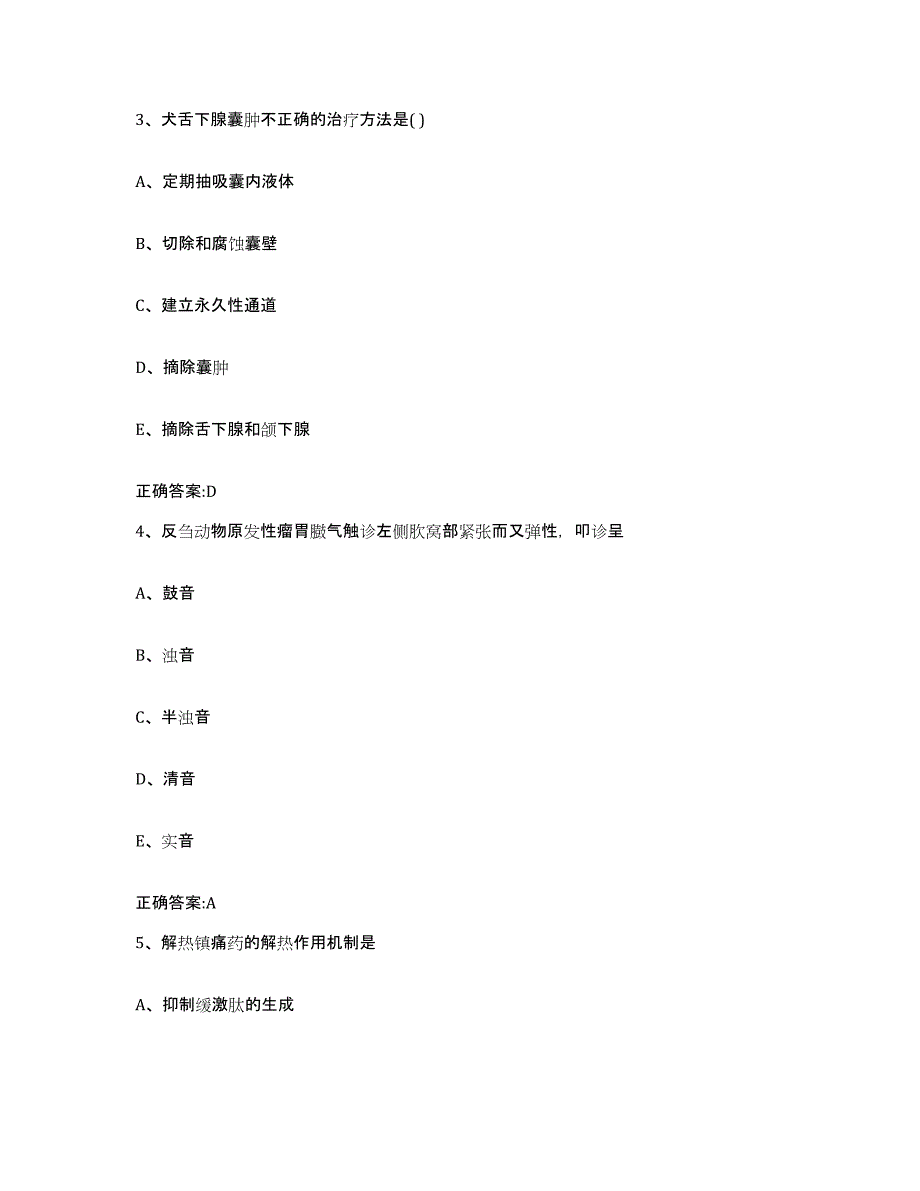 3、犬舌下腺囊肿不正确的治疗方法是( )

A、定期抽吸囊内液体

B、切除和腐蚀囊壁

C、建立永久性通道

D、摘除囊肿

E、摘除舌下腺和颌下腺

正确答案:D

4、反刍动物原发性瘤胃臌气触诊左侧肷窝部紧张而又弹性，叩诊呈

A、鼓音

B、浊音

C、半浊音

D、清音

E、实音

正确答案:A

5、解热镇痛药的解热作用机制是

A、抑制缓激肽的生成